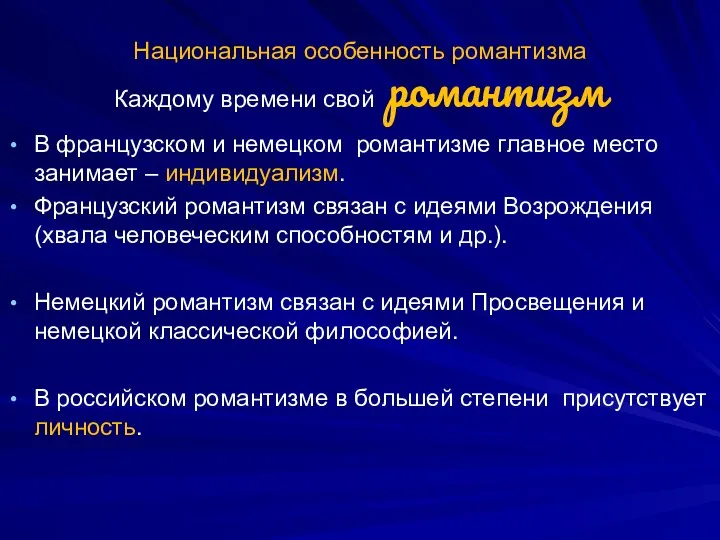 Национальная особенность романтизма

Каждому времени свой романтизм

• В французском и немецком романтизме главное место занимает – индивидуализм.
• Французский романтизм связан с идеями Возрождения (хвала человеческим способностям и др.).

• Немецкий романтизм связан с идеями Просвещения и немецкой классической философией.

• В российском романтизме в большей степени присутствует личность.